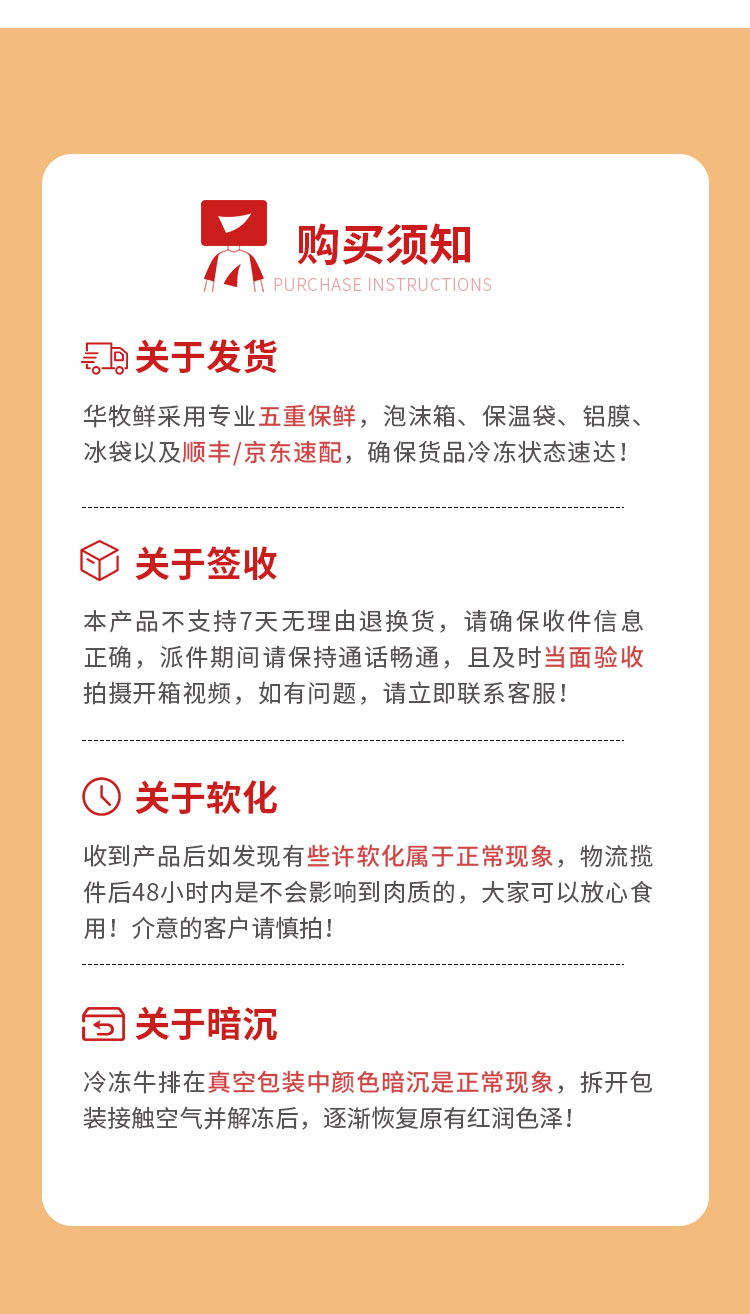 购买须知
PURCHASE INSTRUCTIONS

关于发货

华牧鲜采用专业五重保鲜，泡沫箱、保温袋、铝膜、冰袋以及顺丰/京东速配，确保货品冷冻状态速达！

关于签收

本产品不支持7天无理由退换货，请确保收件信息正确，派件期间请保持通话畅通，且及时当面验收拍摄开箱视频，如有问题，请立即联系客服！

关于软化

收到产品后如发现有些许软化属于正常现象，物流揽件后48小时内是不会影响到肉质的，大家可以放心食用！介意的客户请慎拍！

关于暗沉

冷冻牛排在真空包装中颜色暗沉是正常现象，拆开包装接触空气并解冻后，逐渐恢复原有红润色泽！